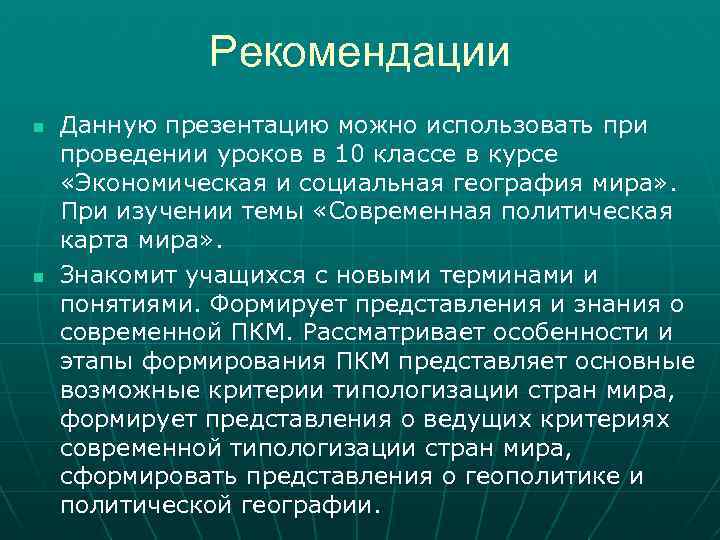 Рекомендации

Данную презентацию можно использовать при проведении уроков в 10 классе в курсе «Экономическая и социальная география мира». При изучении темы «Современная политическая карта мира».

Знакомит учащихся с новыми терминами и понятиями. Формирует представления и знания о современной ПКМ. Рассматривает особенности и этапы формирования ПКМ представляет основные возможные критерии типологизации стран мира, формирует представления о ведущих критериях современной типологизации стран мира, сформировать представления о геополитике и политической географии.